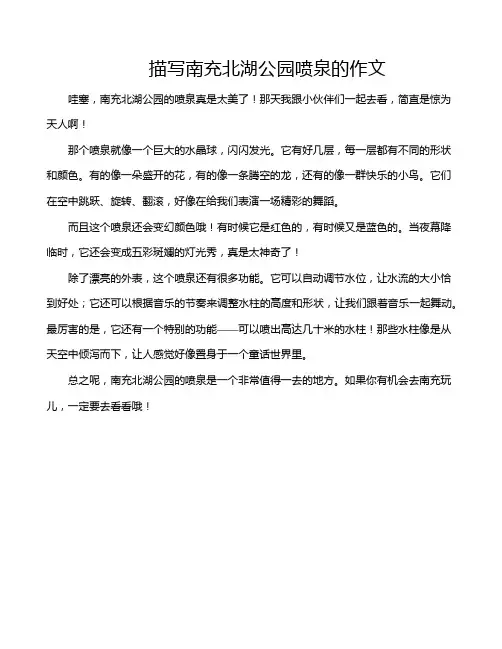 描写南充北湖公园喷泉的作文

哇塞，南充北湖公园的喷泉真是太美了！那天我跟小伙伴们一起去看，简直是惊为天人啊！

那个喷泉就像一个巨大的水晶球，闪闪发光。它有好几层，每一层都有不同的形状和颜色。有的像一朵盛开的花，有的像一条腾空的龙，还有的像一群快乐的小鸟。它们在空中跳跃、旋转、翻滚，好像在给我们表演一场精彩的舞蹈。

而且这个喷泉还会变幻颜色哦！有时候它是红色的，有时候又是蓝色的。当夜幕降临时，它还会变成五彩斑斓的灯光秀，真是太神奇了！

除了漂亮的外表，这个喷泉还有很多功能。它可以自动调节水位，让水流的大小恰到好处；它还可以根据音乐的节奏来调整水柱的高度和形状，让我们跟着音乐一起舞动。最厉害的是，它还有一个特别的功能——可以喷出高达几十米的水柱！那些水柱像是从天空中倾泻而下，让人感觉好像置身于一个童话世界里。

总之呢，南充北湖公园的喷泉是一个非常值得一去的地方。如果你有机会去南充玩儿，一定要去看看哦！